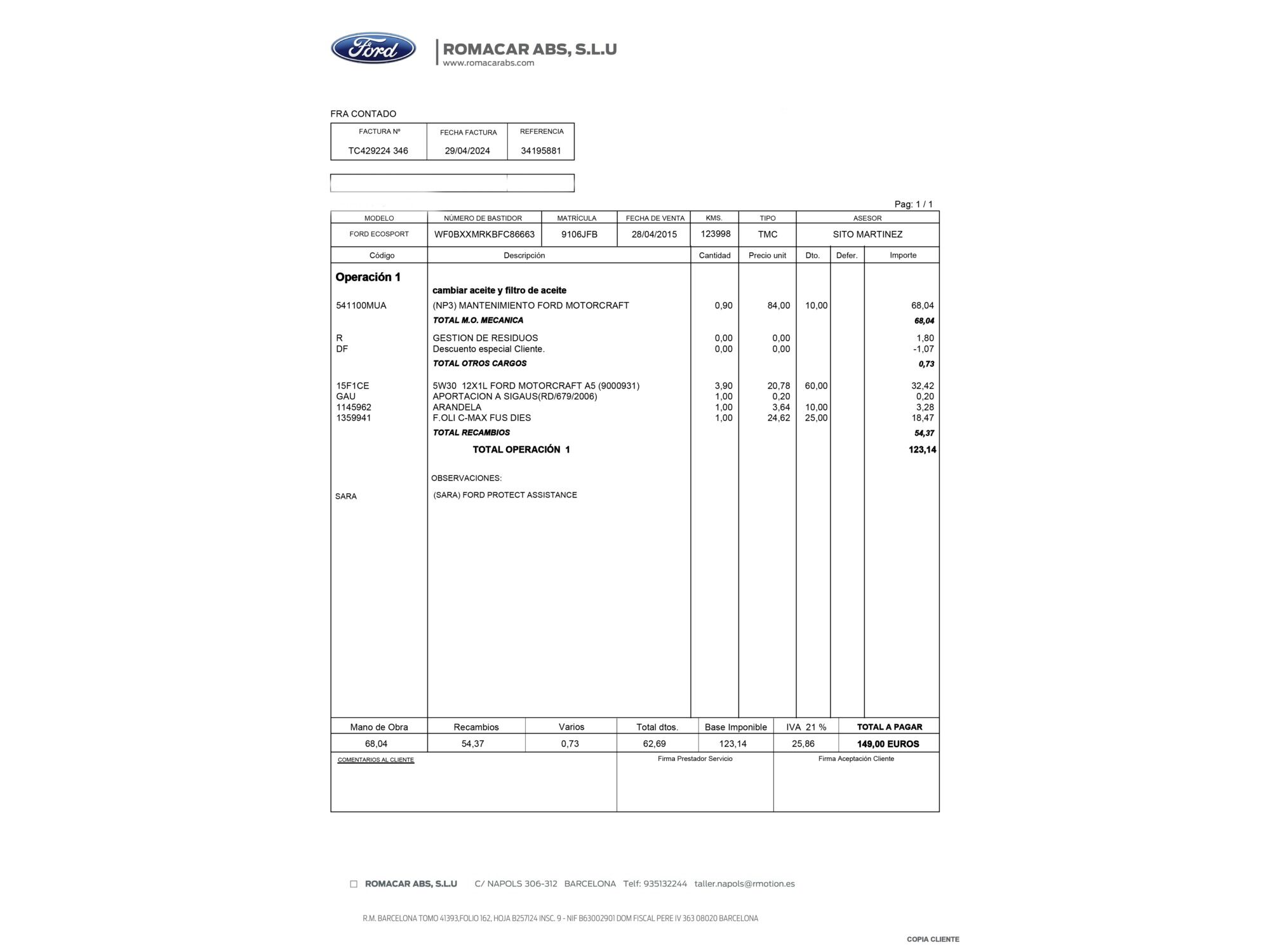 Ford

ROMACAR ABS, S.L.U
www.romacarabs.com

FRA CONTADO

| FACTURA Nº | FECHA FACTURA | REFERENCIA |
|---|---|---|
| TC429224 346 | 29/04/2024 | 34195881 |

Pag: 1 / 1

| MODELO | NÚMERO DE BASTIDOR | MATRÍCULA | FECHA DE VENTA | KMS. | TIPO | ASESOR |
|---|---|---|---|---|---|---|
| FORD ECOSPORT | WF0BXXMRKBFC86663 | 9106JFB | 28/04/2015 | 123998 | TMC | SITO MARTINEZ |

| Código | Descripción | Cantidad | Precio unit | Dto. | Defer. | Importe |
|---|---|---|---|---|---|---|
| Operación 1 | | | | | | |
| | cambiar aceite y filtro de aceite | | | | | |
| 541100MUA | (NP3) MANTENIMIENTO FORD MOTORCRAFT | 0,90 | 84,00 | 10,00 | | 68,04 |
| | TOTAL M.O. MECANICA | | | | | 68,04 |
| R | GESTION DE RESIDUOS | 0,00 | 0,00 | | | 1,80 |
| DF | Descuento especial Cliente. | 0,00 | 0,00 | | | -1,07 |
| | TOTAL OTROS CARGOS | | | | | 0,73 |
| 15F1CE | 5W30 12X1L FORD MOTORCRAFT A5 (9000931) | 3,90 | 20,78 | 60,00 | | 32,42 |
| GAU | APORTACION A SIGAUS(RD/679/2006) | 1,00 | 0,20 | | | 0,20 |
| 1145962 | ARANDELA | 1,00 | 3,64 | 10,00 | | 3,28 |
| 1359941 | F.OLI C-MAX FUS DIES | 1,00 | 24,62 | 25,00 | | 18,47 |
| | TOTAL RECAMBIOS | | | | | 54,37 |
| | TOTAL OPERACIÓN 1 | | | | | 123,14 |
| | OBSERVACIONES: | | | | | |
| SARA | (SARA) FORD PROTECT ASSISTANCE | | | | | |

| Mano de Obra | Recambios | Varios | Total dtos. | Base Imponible | IVA 21 % | TOTAL A PAGAR |
|---|---|---|---|---|---|---|
| 68,04 | 54,37 | 0,73 | 62,69 | 123,14 | 25,86 | 149,00 EUROS |

COMENTARIOS AL CLIENTE

Firma Prestador Servicio

Firma Aceptación Cliente

ROMACAR ABS, S.L.U C/ NAPOLS 306-312 BARCELONA Telf: 935132244 taller.napols@rmotion.es

R.M. BARCELONA TOMO 41393,FOLIO 162, HOJA B257124 INSC. 9 - NIF B63002901 DOM FISCAL PERE IV 363 08020 BARCELONA

COPIA CLIENTE